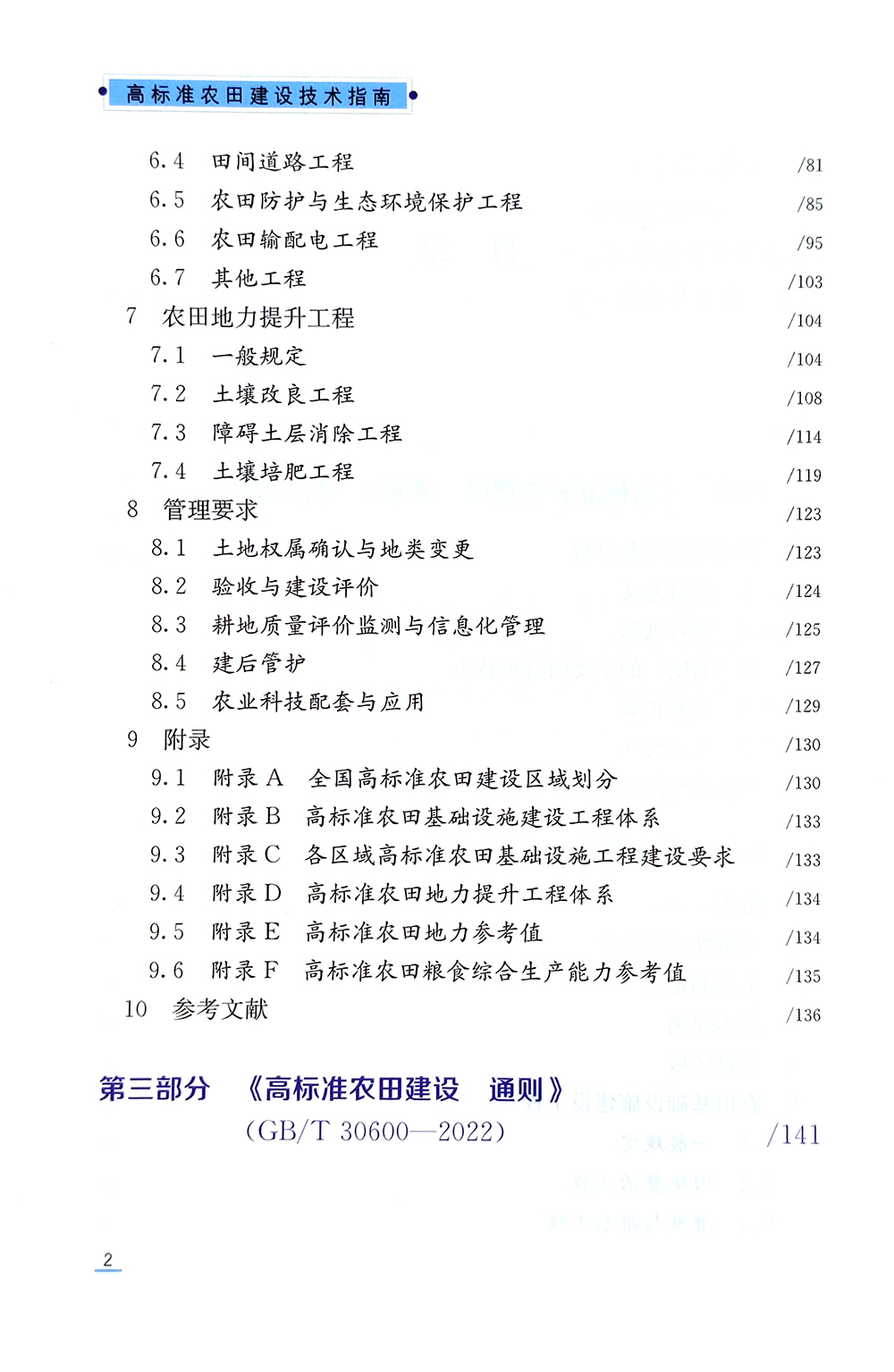 高标准农田建设技术指南

6.4 田间道路工程 /81
6.5 农田防护与生态环境保护工程 /85
6.6 农田输配电工程 /95
6.7 其他工程 /103
7 农田地力提升工程 /104
7.1 一般规定 /104
7.2 土壤改良工程 /108
7.3 障碍土层消除工程 /114
7.4 土壤培肥工程 /119
8 管理要求 /123
8.1 土地权属确认与地类变更 /123
8.2 验收与建设评价 /124
8.3 耕地质量评价监测与信息化管理 /125
8.4 建后管护 /127
8.5 农业科技配套与应用 /129
9 附录 /130
9.1 附录 A 全国高标准农田建设区域划分 /130
9.2 附录 B 高标准农田基础设施建设工程体系 /133
9.3 附录 C 各区域高标准农田基础设施工程建设要求 /133
9.4 附录 D 高标准农田地力提升工程体系 /134
9.5 附录 E 高标准农田地力参考值 /134
9.6 附录 F 高标准农田粮食综合生产能力参考值 /135
10 参考文献 /136

第三部分 《高标准农田建设 通则》
(GB/T 30600—2022) /141

2